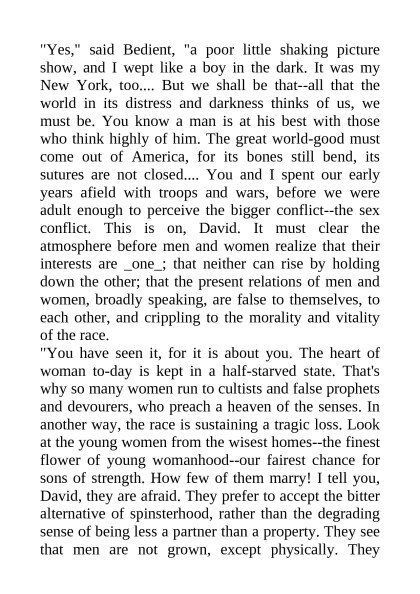 "Yes," said Bedient, "a poor little shaking picture show, and I wept like a boy in the dark. It was my New York, too.... But we shall be that--all that the world in its distress and darkness thinks of us, we must be. You know a man is at his best with those who think highly of him. The great world-good must come out of America, for its bones still bend, its sutures are not closed.... You and I spent our early years afield with troops and wars, before we were adult enough to perceive the bigger conflict--the sex conflict. This is on, David. It must clear the atmosphere before men and women realize that their interests are _one_; that neither can rise by holding down the other; that the present relations of men and women, broadly speaking, are false to themselves, to each other, and crippling to the morality and vitality of the race.

"You have seen it, for it is about you. The heart of woman to-day is kept in a half-starved state. That's why so many women run to cultists and false prophets and devourers, who preach a heaven of the senses. In another way, the race is sustaining a tragic loss. Look at the young women from the wisest homes--the finest flower of young womanhood--our fairest chance for sons of strength. How few of them marry! I tell you, David, they are afraid. They prefer to accept the bitter alternative of spinsterhood, rather than the degrading sense of being less a partner than a property. They see that men are not grown, except physically. They